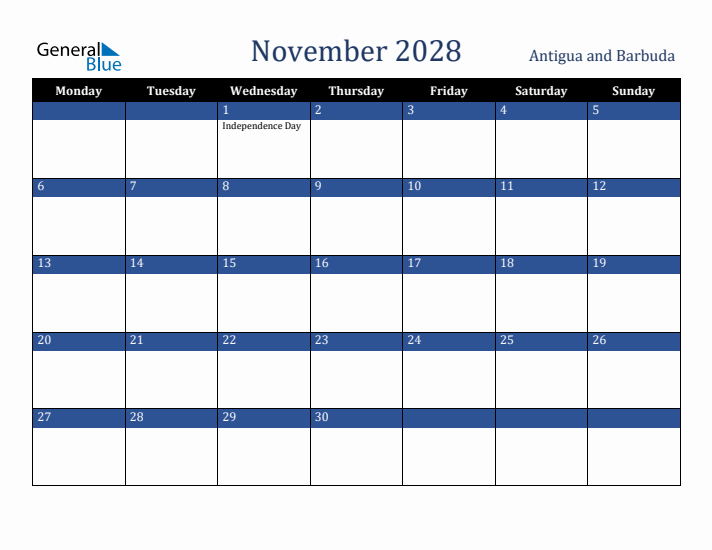 General Blue

November 2028

Antigua and Barbuda

| Monday | Tuesday | Wednesday | Thursday | Friday | Saturday | Sunday |
|---|---|---|---|---|---|---|
| | | 1 Independence Day | 2 | 3 | 4 | 5 |
| 6 | 7 | 8 | 9 | 10 | 11 | 12 |
| 13 | 14 | 15 | 16 | 17 | 18 | 19 |
| 20 | 21 | 22 | 23 | 24 | 25 | 26 |
| 27 | 28 | 29 | 30 | | | |